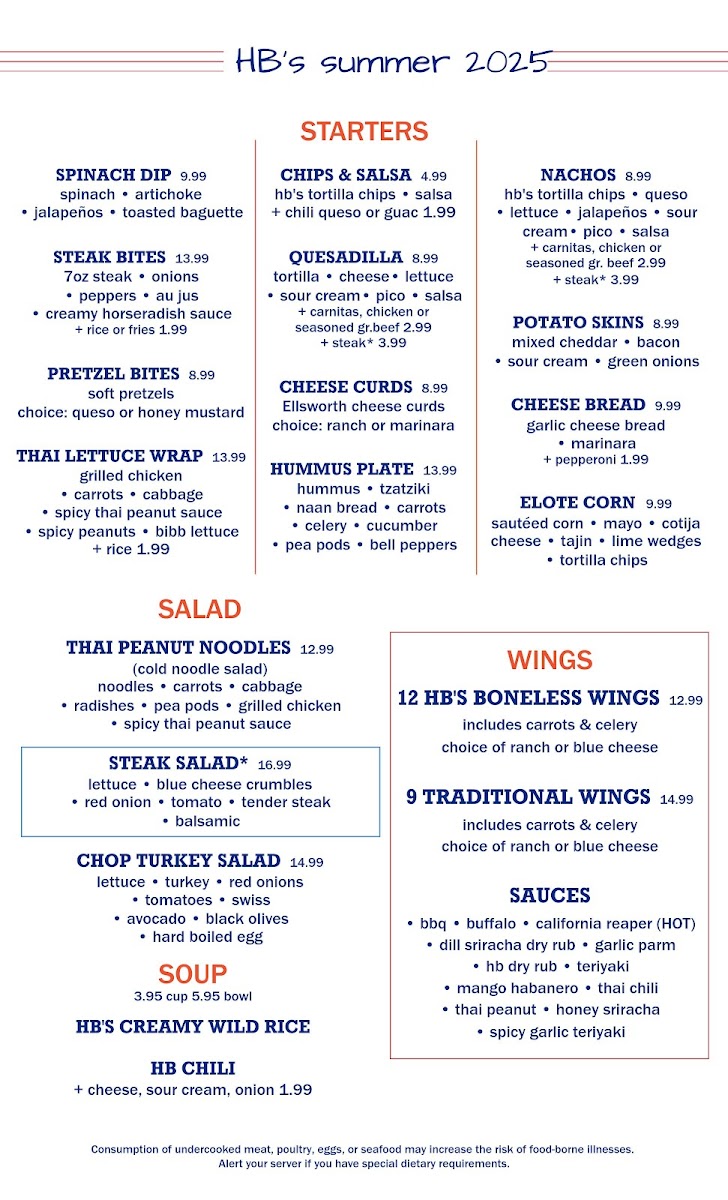 HB's summer 2025

STARTERS

SPINACH DIP 9.99
spinach • artichoke • jalapeños • toasted baguette

STEAK BITES 13.99
7oz steak • onions • peppers • au jus • creamy horseradish sauce
+ rice or fries 1.99

PRETZEL BITES 8.99
soft pretzels
choice: queso or honey mustard

THAI LETTUCE WRAP 13.99
grilled chicken • carrots • cabbage • spicy thai peanut sauce • spicy peanuts • bibb lettuce
+ rice 1.99

CHIPS & SALSA 4.99
hb's tortilla chips • salsa
+ chili queso or guac 1.99

QUESADILLA 8.99
tortilla • cheese • lettuce • sour cream • pico • salsa
+ carnitas, chicken or seasoned gr.beef 2.99
+ steak* 3.99

CHEESE CURDS 8.99
Ellsworth cheese curds
choice: ranch or marinara

HUMMUS PLATE 13.99
hummus • tzatziki • naan bread • carrots • celery • cucumber • pea pods • bell peppers

NACHOS 8.99
hb's tortilla chips • queso • lettuce • jalapeños • sour cream • pico • salsa
+ carnitas, chicken or seasoned gr. beef 2.99
+ steak* 3.99

POTATO SKINS 8.99
mixed cheddar • bacon • sour cream • green onions

CHEESE BREAD 9.99
garlic cheese bread • marinara
+ pepperoni 1.99

ELOTE CORN 9.99
sautéed corn • mayo • cotija cheese • tajin • lime wedges • tortilla chips

SALAD

THAI PEANUT NOODLES 12.99
(cold noodle salad)
noodles • carrots • cabbage • radishes • pea pods • grilled chicken • spicy thai peanut sauce

STEAK SALAD* 16.99
lettuce • blue cheese crumbles • red onion • tomato • tender steak • balsamic

CHOP TURKEY SALAD 14.99
lettuce • turkey • red onions • tomatoes • swiss • avocado • black olives • hard boiled egg

SOUP
3.95 cup 5.95 bowl

HB'S CREAMY WILD RICE

HB CHILI
+ cheese, sour cream, onion 1.99

WINGS

12 HB'S BONELESS WINGS 12.99
includes carrots & celery
choice of ranch or blue cheese

9 TRADITIONAL WINGS 14.99
includes carrots & celery
choice of ranch or blue cheese

SAUCES
• bbq • buffalo • california reaper (HOT) • dill sriracha dry rub • garlic parm • hb dry rub • teriyaki • mango habanero • thai chili • thai peanut • honey sriracha • spicy garlic teriyaki

Consumption of undercooked meat, poultry, eggs, or seafood may increase the risk of food-borne illnesses.
Alert your server if you have special dietary requirements.